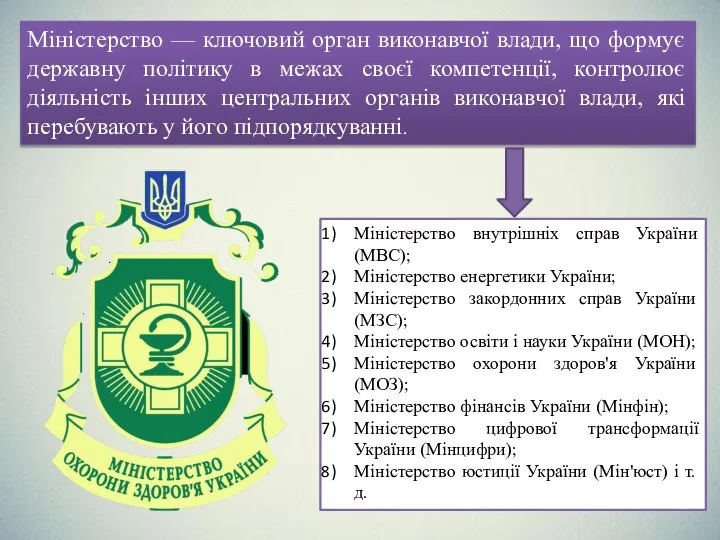 Міністерство — ключовий орган виконавчої влади, що формує державну політику в межах своєї компетенції, контролює діяльність інших центральних органів виконавчої влади, які перебувають у його підпорядкуванні.

МІНІСТЕРСТВО ОХОРОНИ ЗДОРОВ'Я УКРАЇНИ

1) Міністерство внутрішніх справ України (МВС);
2) Міністерство енергетики України;
3) Міністерство закордонних справ України (МЗС);
4) Міністерство освіти і науки України (МОН);
5) Міністерство охорони здоров'я України (МОЗ);
6) Міністерство фінансів України (Мінфін);
7) Міністерство цифрової трансформації України (Мінцифри);
8) Міністерство юстиції України (Мін'юст) і т. д.